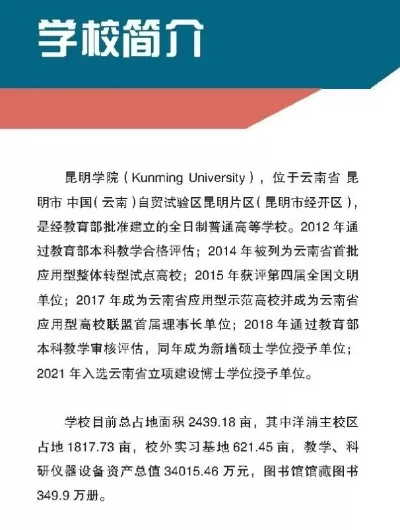 学校简介

昆明学院（Kunming University），位于云南省 昆明市 中国（云南）自贸试验区昆明片区（昆明市经开区），是经教育部批准建立的全日制普通高等学校。2012 年通过教育部本科教学合格评估；2014 年被列为云南省首批应用型整体转型试点高校；2015 年获评第四届全国文明单位；2017 年成为云南省应用型示范高校并成为云南省应用型高校联盟首届理事长单位；2018 年通过教育部本科教学审核评估，同年成为新增硕士学位授予单位；2021 年入选云南省立项建设博士学位授予单位。

学校目前总占地面积 2439.18 亩，其中洋浦主校区占地 1817.73 亩，校外实习基地 621.45 亩，教学、科研仪器设备资产总值 34015.46 万元，图书馆馆藏图书 349.9 万册。